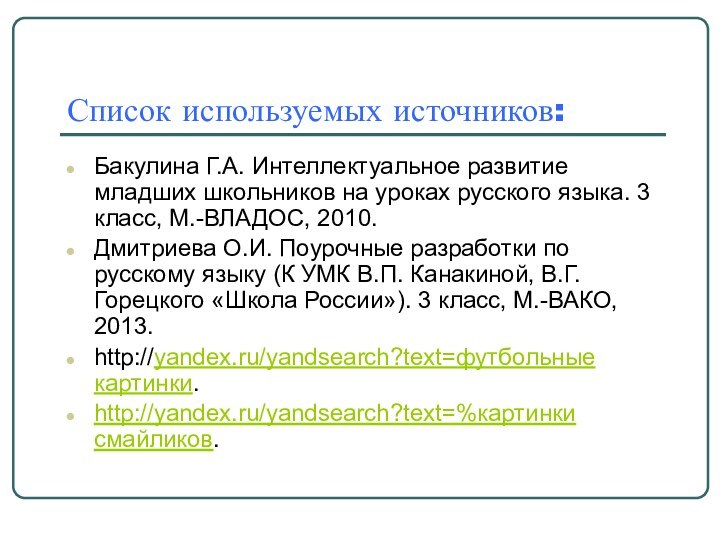 Список используемых источников:

Бакулина Г.А. Интеллектуальное развитие младших школьников на уроках русского языка. 3 класс, М.-ВЛАДОС, 2010.

Дмитриева О.И. Поурочные разработки по русскому языку (К УМК В.П. Канакиной, В.Г. Горецкого «Школа России»). 3 класс, М.-ВАКО, 2013.

http://yandex.ru/yandsearch?text=футбольные картинки.

http://yandex.ru/yandsearch?text=%картинки смайликов.